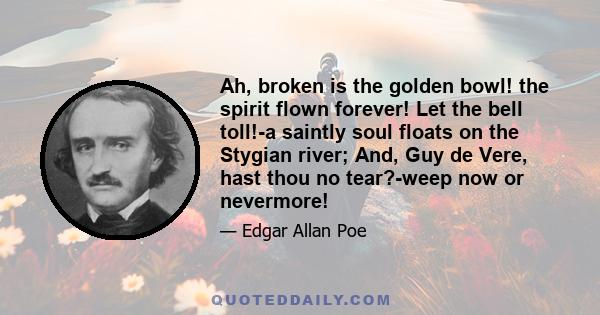 Ah, broken is the golden bowl! the spirit flown forever! Let the bell toll!-a saintly soul floats on the Stygian river; And, Guy de Vere, hast thou no tear?-weep now or nevermore!

— Edgar Allan Poe

QUOTEDDAILY.COM